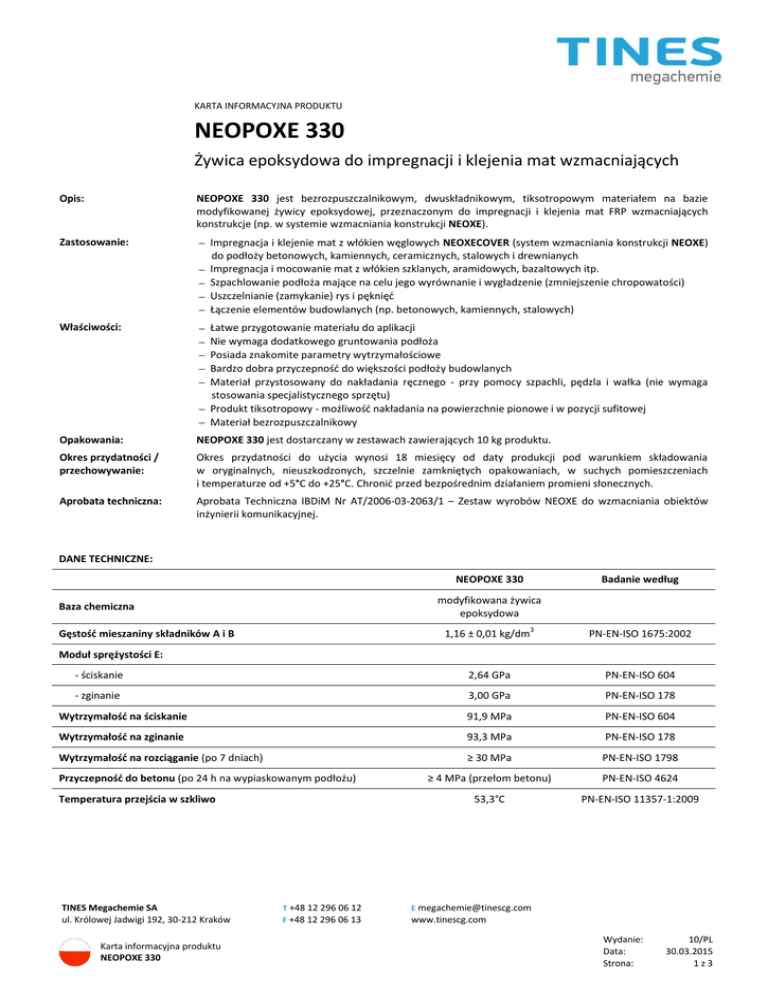 TINES
megachemie

KARTA INFORMACYJNA PRODUKTU

NEOPOXE 330

Żywica epoksydowa do impregnacji i klejenia mat wzmacniających

Opis:

NEOPOXE 330 jest bezrozpuszczalnikowym, dwuskładnikowym, tiksotropowym materiałem na bazie modyfikowanej żywicy epoksydowej, przeznaczonym do impregnacji i klejenia mat FRP wzmacniających konstrukcje (np. w systemie wzmacniania konstrukcji NEOXE).

Zastosowanie:

– Impregnacja i klejenie mat z włókien węglowych NEOXECOVER (system wzmacniania konstrukcji NEOXE) do podłoży betonowych, kamiennych, ceramicznych, stalowych i drewnianych
– Impregnacja i mocowanie mat z włókien szklanych, aramidowych, bazaltowych itp.
– Szpachlowanie podłoża mające na celu jego wyrównanie i wygładzenie (zmniejszenie chropowatości)
– Uszczelnianie (zamykanie) rys i pęknięć
– Łączenie elementów budowlanych (np. betonowych, kamiennych, stalowych)

Właściwości:

– Łatwe przygotowanie materiału do aplikacji
– Nie wymaga dodatkowego gruntowania podłoża
– Posiada znakomite parametry wytrzymałościowe
– Bardzo dobra przyczepność do większości podłoży budowlanych
– Materiał przystosowany do nakładania ręcznego - przy pomocy szpachli, pędzla i wałka (nie wymaga stosowania specjalistycznego sprzętu)
– Produkt tiksotropowy - możliwość nakładania na powierzchnie pionowe i w pozycji sufitowej
– Materiał bezrozpuszczalnikowy

Opakowania:

NEOPOXE 330 jest dostarczany w zestawach zawierających 10 kg produktu.

Okres przydatności / przechowywanie:

Okres przydatności do użycia wynosi 18 miesięcy od daty produkcji pod warunkiem składowania w oryginalnych, nieuszkodzonych, szczelnie zamkniętych opakowaniach, w suchych pomieszczeniach i temperaturze od +5°C do +25°C. Chronić przed bezpośrednim działaniem promieni słonecznych.

Aprobata techniczna:

Aprobata Techniczna IBDiM Nr AT/2006-03-2063/1 – Zestaw wyrobów NEOXE do wzmacniania obiektów inżynierii komunikacyjnej.

DANE TECHNICZNE:

| | NEOPOXE 330 | Badanie według |
|---|---|---|
| Baza chemiczna | modyfikowana żywica epoksydowa | |
| Gęstość mieszaniny składników A i B | 1,16 ± 0,01 kg/dm$^3$ | PN-EN-ISO 1675:2002 |
| Moduł sprężystości E: | | |
| - ściskanie | 2,64 GPa | PN-EN-ISO 604 |
| - zginanie | 3,00 GPa | PN-EN-ISO 178 |
| Wytrzymałość na ściskanie | 91,9 MPa | PN-EN-ISO 604 |
| Wytrzymałość na zginanie | 93,3 MPa | PN-EN-ISO 178 |
| Wytrzymałość na rozciąganie (po 7 dniach) | ≥ 30 MPa | PN-EN-ISO 1798 |
| Przyczepność do betonu (po 24 h na wypiaskowanym podłożu) | ≥ 4 MPa (przełom betonu) | PN-EN-ISO 4624 |
| Temperatura przejścia w szkliwo | 53,3°C | PN-EN-ISO 11357-1:2009 |

TINES Megachemie SA
ul. Królowej Jadwigi 192, 30-212 Kraków

T +48 12 296 06 12
F +48 12 296 06 13

E megachemie@tinescg.com
www.tinescg.com

Karta informacyjna produktu
NEOPOXE 330

Wydanie: 10/PL
Data: 30.03.2015
Strona: 1 z 3